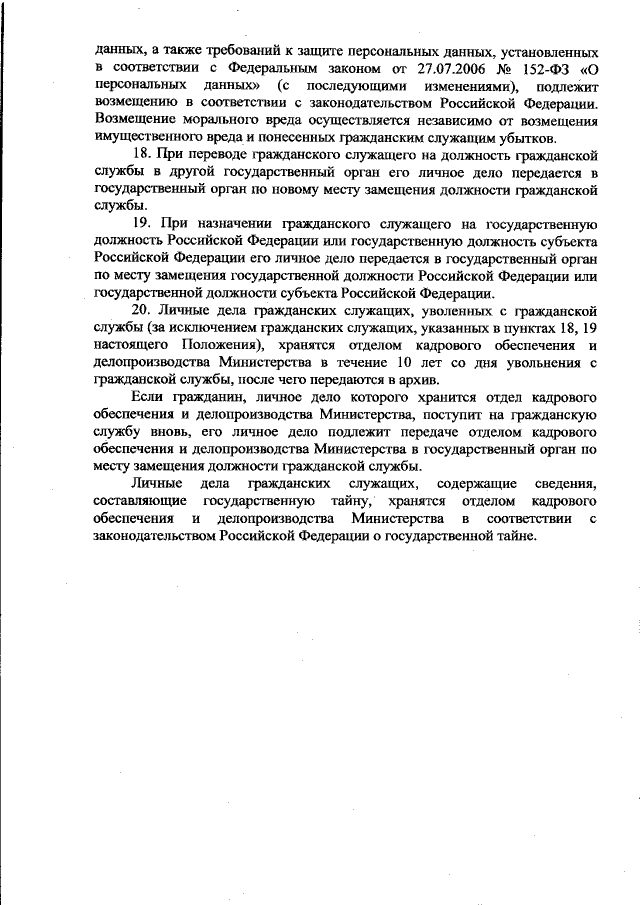 данных, а также требований к защите персональных данных, установленных в соответствии с Федеральным законом от 27.07.2006 № 152-ФЗ «О персональных данных» (с последующими изменениями), подлежит возмещению в соответствии с законодательством Российской Федерации. Возмещение морального вреда осуществляется независимо от возмещения имущественного вреда и понесенных гражданским служащим убытков.

18. При переводе гражданского служащего на должность гражданской службы в другой государственный орган его личное дело передается в государственный орган по новому месту замещения должности гражданской службы.

19. При назначении гражданского служащего на государственную должность Российской Федерации или государственную должность субъекта Российской Федерации его личное дело передается в государственный орган по месту замещения государственной должности Российской Федерации или государственной должности субъекта Российской Федерации.

20. Личные дела гражданских служащих, уволенных с гражданской службы (за исключением гражданских служащих, указанных в пунктах 18, 19 настоящего Положения), хранятся отделом кадрового обеспечения и делопроизводства Министерства в течение 10 лет со дня увольнения с гражданской службы, после чего передаются в архив.

Если гражданин, личное дело которого хранится отдел кадрового обеспечения и делопроизводства Министерства, поступит на гражданскую службу вновь, его личное дело подлежит передаче отделом кадрового обеспечения и делопроизводства Министерства в государственный орган по месту замещения должности гражданской службы.

Личные дела гражданских служащих, содержащие сведения, составляющие государственную тайну, хранятся отделом кадрового обеспечения и делопроизводства Министерства в соответствии с законодательством Российской Федерации о государственной тайне.